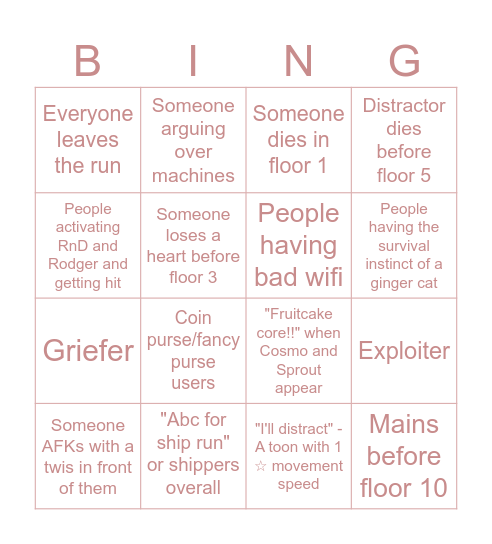 | B | I | N | G |
|---|---|---|---|
| Everyone leaves the run | Someone arguing over machines | Someone dies in floor 1 | Distractor dies before floor 5 |
| People activating RnD and Rodger and getting hit | Someone loses a heart before floor 3 | People having bad wifi | People having the survival instinct of a ginger cat |
| Griefer | Coin purse/fancy purse users | "Fruitcake core!!" when Cosmo and Sprout appear | Exploiter |
| Someone AFKs with a twis in front of them | "Abc for ship run" or shippers overall | "I'll distract" - A toon with 1 ☆ movement speed | Mains before floor 10 |